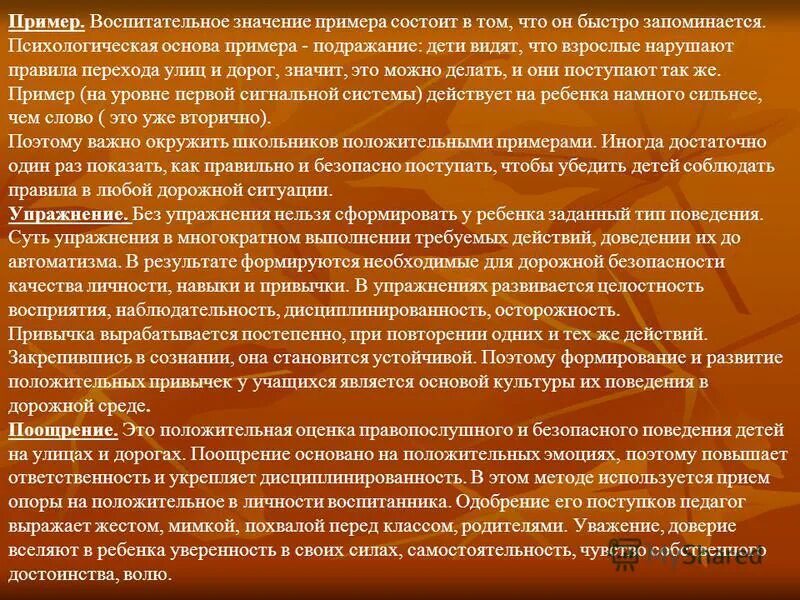 Пример. Воспитательное значение примера состоит в том, что он быстро запоминается. Психологическая основа примера - подражание: дети видят, что взрослые нарушают правила перехода улиц и дорог, значит, это можно делать, и они поступают так же. Пример (на уровне первой сигнальной системы) действует на ребенка намного сильнее, чем слово ( это уже вторично).
Поэтому важно окружить школьников положительными примерами. Иногда достаточно один раз показать, как правильно и безопасно поступать, чтобы убедить детей соблюдать правила в любой дорожной ситуации.
Упражнение. Без упражнения нельзя сформировать у ребенка заданный тип поведения. Суть упражнения в многократном выполнении требуемых действий, доведении их до автоматизма. В результате формируются необходимые для дорожной безопасности качества личности, навыки и привычки. В упражнениях развивается целостность восприятия, наблюдательность, дисциплинированность, осторожность.
Привычка вырабатывается постепенно, при повторении одних и тех же действий. Закрепившись в сознании, она становится устойчивой. Поэтому формирование и развитие положительных привычек у учащихся является основой культуры их поведения в дорожной среде.
Поощрение. Это положительная оценка правопослушного и безопасного поведения детей на улицах и дорогах. Поощрение основано на положительных эмоциях, поэтому повышает ответственность и укрепляет дисциплинированность. В этом методе используется прием опоры на положительное в личности воспитанника. Одобрение его поступков педагог выражает жестом, мимкой, похвалой перед классом, родителями. Уважение, доверие вселяют в ребенка уверенность в своих силах, самостоятельность, чувство собственного достоинства, волю.

MyShared